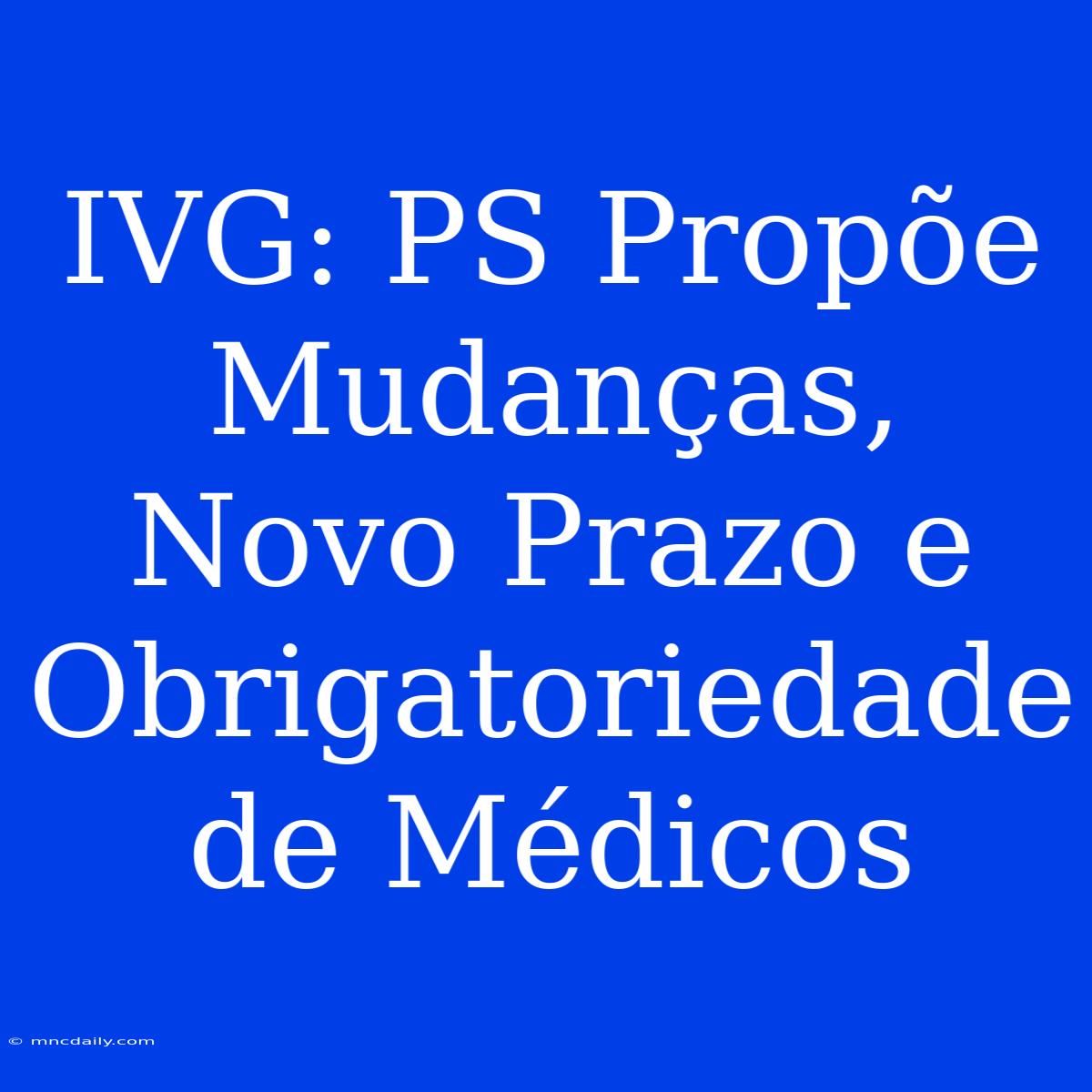 IVG: PS Propõe Mudanças, Novo Prazo e Obrigatoriedade de Médicos

© mncdaily.com